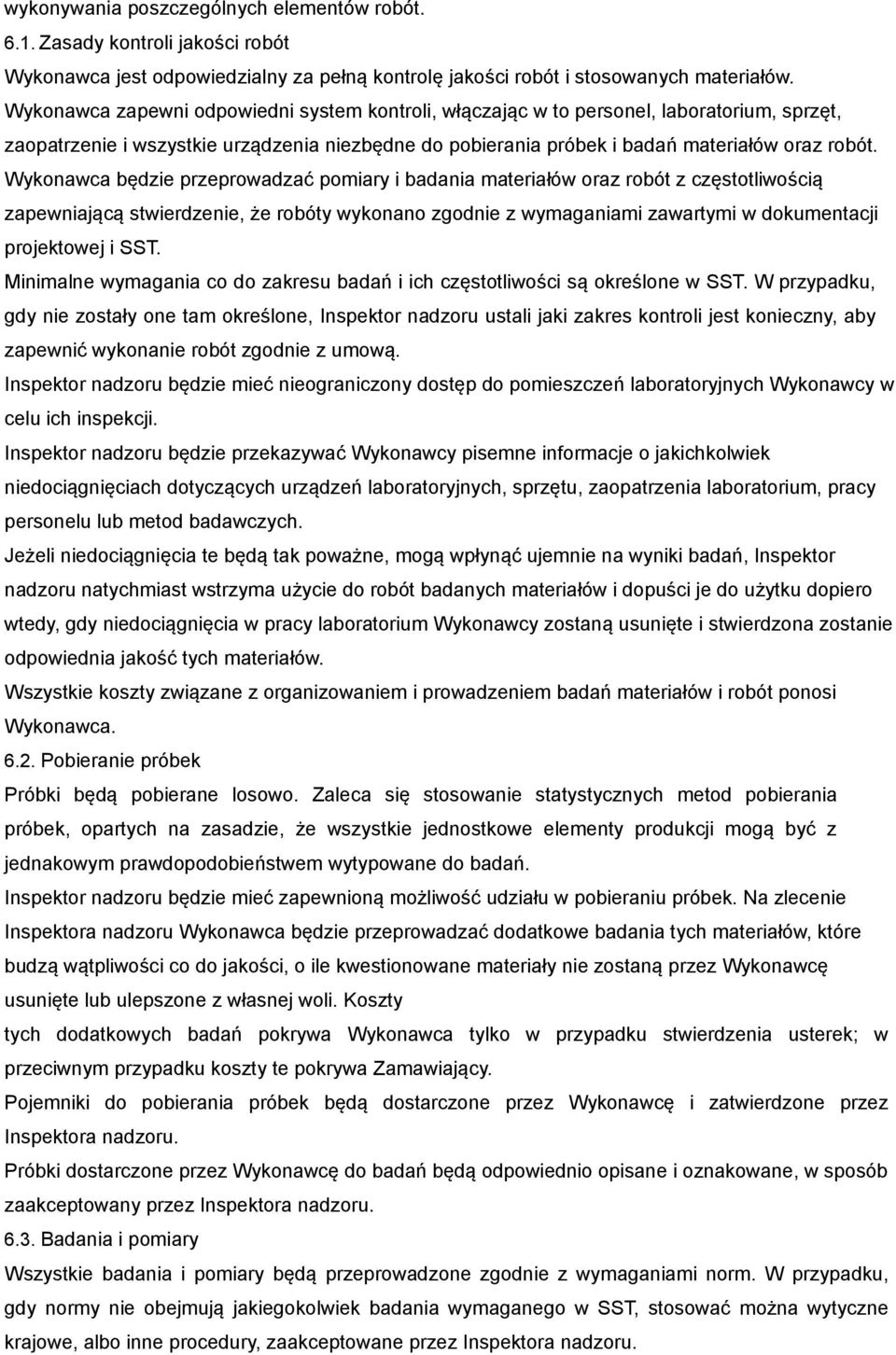 wykonywania poszczególnych elementów robót.
6.1. Zasady kontroli jakości robót
Wykonawca jest odpowiedzialny za pełną kontrolę jakości robót i stosowanych materiałów. Wykonawca zapewni odpowiedni system kontroli, włączając w to personel, laboratorium, sprzęt, zaopatrzenie i wszystkie urządzenia niezbędne do pobierania próbek i badań materiałów oraz robót.
Wykonawca będzie przeprowadzać pomiary i badania materiałów oraz robót z częstotliwością zapewniającą stwierdzenie, że roboty wykonano zgodnie z wymaganiami zawartymi w dokumentacji projektowej i SST.
Minimalne wymagania co do zakresu badań i ich częstotliwości są określone w SST. W przypadku, gdy nie zostały one tam określone, Inspektor nadzoru ustali jaki zakres kontroli jest konieczny, aby zapewnić wykonanie robót zgodnie z umową.
Inspektor nadzoru będzie mieć nieograniczony dostęp do pomieszczeń laboratoryjnych Wykonawcy w celu ich inspekcji.
Inspektor nadzoru będzie przekazywać Wykonawcy pisemne informacje o jakichkolwiek niedociągnięciach dotyczących urządzeń laboratoryjnych, sprzętu, zaopatrzenia laboratorium, pracy personelu lub metod badawczych.
Jeżeli niedociągnięcia te będą tak poważne, mogą wpłynąć ujemnie na wyniki badań, Inspektor nadzoru natychmiast wstrzyma użycie do robót badanych materiałów i dopuści je do użytku dopiero wtedy, gdy niedociągnięcia w pracy laboratorium Wykonawcy zostaną usunięte i stwierdzona zostanie odpowiednia jakość tych materiałów.
Wszystkie koszty związane z organizowaniem i prowadzeniem badań materiałów i robót ponosi Wykonawca.
6.2. Pobieranie próbek
Próbki będą pobierane losowo. Zaleca się stosowanie statystycznych metod pobierania próbek, opartych na zasadzie, że wszystkie jednostkowe elementy produkcji mogą być z jednakowym prawdopodobieństwem wytypowane do badań.
Inspektor nadzoru będzie mieć zapewnioną możliwość udziału w pobieraniu próbek. Na zlecenie Inspektora nadzoru Wykonawca będzie przeprowadzać dodatkowe badania tych materiałów, które budzą wątpliwości co do jakości, o ile kwestionowane materiały nie zostaną przez Wykonawcę usunięte lub ulepszone z własnej woli. Koszty
tych dodatkowych badań pokrywa Wykonawca tylko w przypadku stwierdzenia usterek; w przeciwnym przypadku koszty te pokrywa Zamawiający.
Pojemniki do pobierania próbek będą dostarczone przez Wykonawcę i zatwierdzone przez Inspektora nadzoru.
Próbki dostarczone przez Wykonawcę do badań będą odpowiednio opisane i oznakowane, w sposób zaakceptowany przez Inspektora nadzoru.
6.3. Badania i pomiary
Wszystkie badania i pomiary będą przeprowadzone zgodnie z wymaganiami norm. W przypadku, gdy normy nie obejmują jakiegokolwiek badania wymaganego w SST, stosować można wytyczne krajowe, albo inne procedury, zaakceptowane przez Inspektora nadzoru.